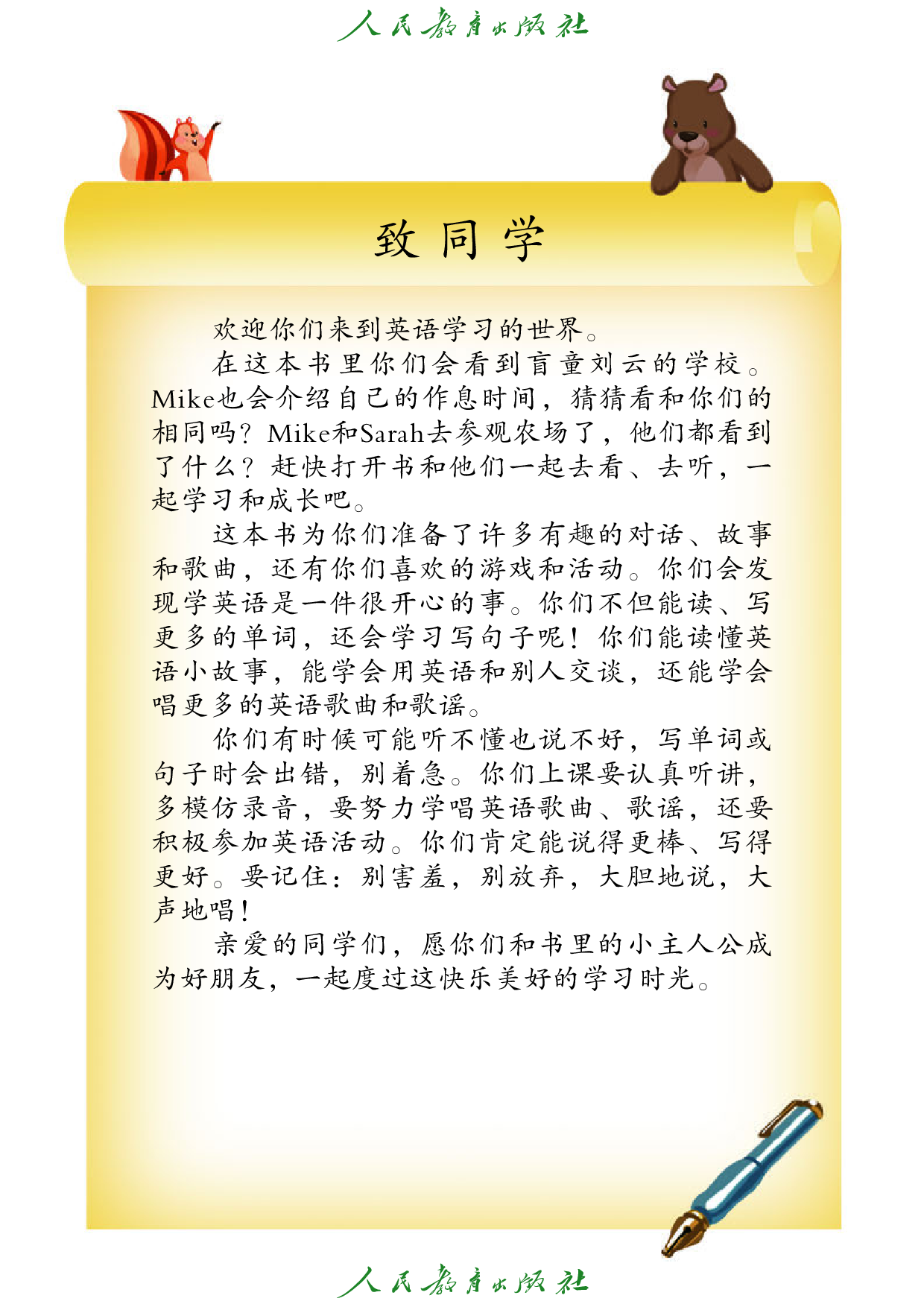 人民教育出版社

致同学

欢迎你们来到英语学习的世界。

在这本书里你们会看到盲童刘云的学校。Mike也会介绍自己的作息时间，猜猜看和你们的相同吗？Mike和Sarah去参观农场了，他们都看到了什么？赶快打开书和他们一起去看、去听，一起学习和成长吧。

这本书为你们准备了许多有趣的对话、故事和歌曲，还有你们喜欢的游戏和活动。你们会发现学英语是一件很开心的事。你们不但能读、写更多的单词，还会学习写句子呢！你们能读懂英语小故事，能学会用英语和别人交谈，还能学会唱更多的英语歌曲和歌谣。

你们有时候可能听不懂也说不好，写单词或句子时会出错，别着急。你们上课要认真听讲，多模仿录音，要努力学唱英语歌曲、歌谣，还要积极参加英语活动。你们肯定能说得更棒、写得更好。要记住：别害羞，别放弃，大胆地说，大声地唱！

亲爱的同学们，愿你们和书里的小主人公成为好朋友，一起度过这快乐美好的学习时光。

人民教育出版社